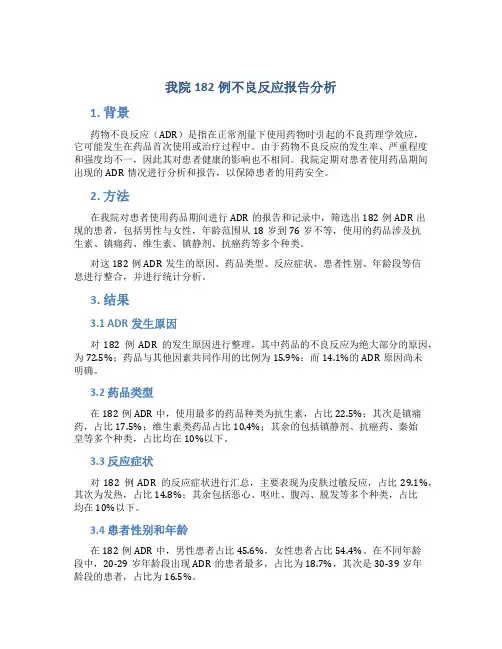 我院 182 例不良反应报告分析

1. 背景

药物不良反应（ADR）是指在正常剂量下使用药物时引起的不良药理学效应，它可能发生在药品首次使用或治疗过程中。由于药物不良反应的发生率、严重程度和强度均不一，因此其对患者健康的影响也不相同。我院定期对患者使用药品期间出现的 ADR 情况进行分析和报告，以保障患者的用药安全。

2. 方法

在我院对患者使用药品期间进行 ADR 的报告和记录中，筛选出 182 例 ADR 出现的患者，包括男性与女性，年龄范围从 18 岁到 76 岁不等，使用的药品涉及抗生素、镇痛药、维生素、镇静剂、抗癌药等多个种类。

对这 182 例 ADR 发生的原因、药品类型、反应症状、患者性别、年龄段等信息进行整合，并进行统计分析。

3. 结果

3.1 ADR 发生原因

对 182 例 ADR 的发生原因进行整理，其中药品的不良反应为绝大部分的原因，为 72.5%；药品与其他因素共同作用的比例为 15.9%；而 14.1%的 ADR 原因尚未明确。

3.2 药品类型

在 182 例 ADR 中，使用最多的药品种类为抗生素，占比 22.5%；其次是镇痛药，占比 17.5%；维生素类药品占比 10.4%；其余的包括镇静剂、抗癌药、秦始皇等多个种类，占比均在 10%以下。

3.3 反应症状

对 182 例 ADR 的反应症状进行汇总，主要表现为皮肤过敏反应，占比 29.1%，其次为发热，占比 14.8%；其余包括恶心、呕吐、腹泻、脱发等多个种类，占比均在 10%以下。

3.4 患者性别和年龄

在 182 例 ADR 中，男性患者占比 45.6%，女性患者占比 54.4%。在不同年龄段中，20-29 岁年龄段出现 ADR 的患者最多，占比为 18.7%，其次是 30-39 岁年龄段的患者，占比为 16.5%。